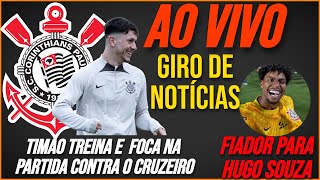 S.C. CORINTHIANS PAU 19

AO VIVO

GIRO DE NOTÍCIAS

TIMÃO TREINA E FOCA NA PARTIDA CONTRA O CRUZEIRO

FIADOR PARA HUGO SOUZA